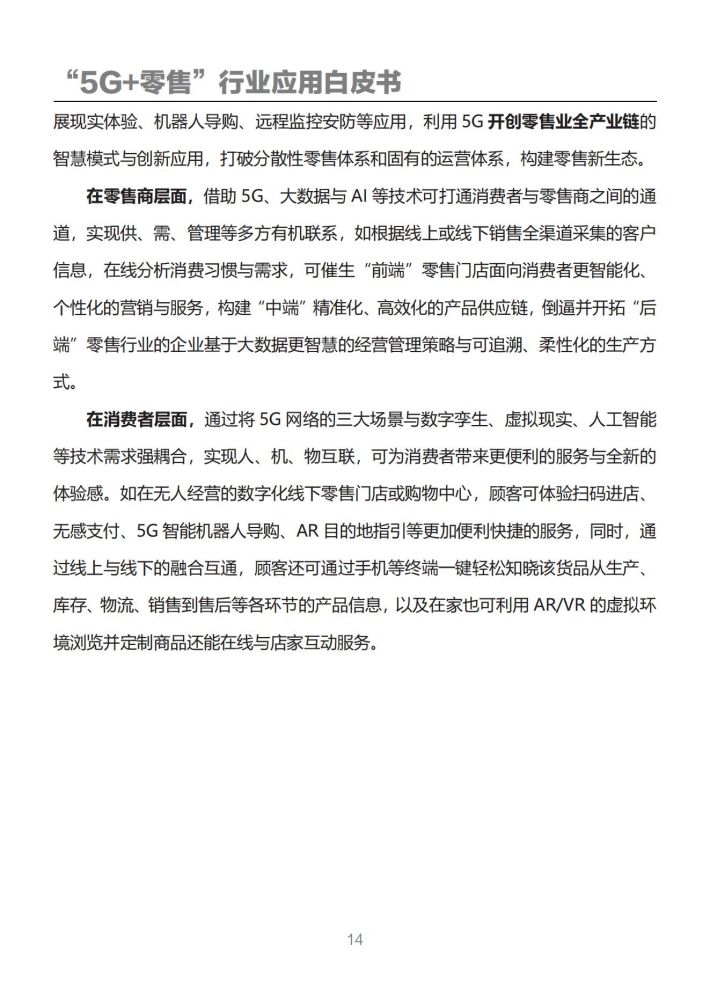 “5G+零售”行业应用白皮书

展现实体验、机器人导购、远程监控安防等应用，利用 5G 开创零售业全产业链的智慧模式与创新应用，打破分散性零售体系和固有的运营体系，构建零售新生态。

在零售商层面，借助 5G、大数据与 AI 等技术可打通消费者与零售商之间的通道，实现供、需、管理等多方有机联系，如根据线上或线下销售全渠道采集的客户信息，在线分析消费习惯与需求，可催生“前端”零售门店面向消费者更智能化、个性化的营销与服务，构建“中端”精准化、高效化的产品供应链，倒逼并开拓“后端”零售行业的企业基于大数据更智慧的经营管理策略与可追溯、柔性化的生产方式。

在消费者层面，通过将 5G 网络的三大场景与数字孪生、虚拟现实、人工智能等技术需求强耦合，实现人、机、物互联，可为消费者带来更便利的服务与全新的体验感。如在无人经营的数字化线下零售门店或购物中心，顾客可体验扫码进店、无感支付、5G 智能机器人导购、AR 目的地指引等更加便利快捷的服务，同时，通过线上与线下的融合互通，顾客还可通过手机等终端一键轻松知晓该货品从生产、库存、物流、销售到售后等各环节的产品信息，以及在家也可利用 AR/VR 的虚拟环境浏览并定制商品还能在线与店家互动服务。

14